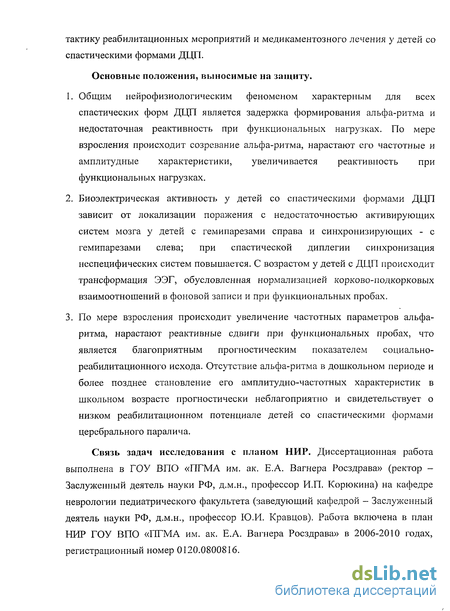 тактику реабилитационных мероприятий и медикаментозного лечения у детей со спастическими формами ДЦП.

Основные положения, выносимые на защиту.

1. Общим нейрофизиологическим феноменом характерным для всех спастических форм ДЦП является задержка формирования альфа-ритма и недостаточная реактивность при функциональных нагрузках. По мере взросления происходит созревание альфа-ритма, нарастают его частотные и амплитудные характеристики, увеличивается реактивность при функциональных нагрузках.

2. Биоэлектрическая активность у детей со спастическими формами ДЦП зависит от локализации поражения с недостаточностью активирующих систем мозга у детей с гемипарезами справа и синхронизирующих - с гемипарезами слева; при спастической диплегии синхронизация неспецифических систем повышается. С возрастом у детей с ДЦП происходит трансформация ЭЭГ, обусловленная нормализацией корково-подкорковых взаимоотношений в фоновой записи и при функциональных пробах.

3. По мере взросления происходит увеличение частотных параметров альфа-ритма, нарастают реактивные сдвиги при функциональных пробах, что является благоприятным прогностическим показателем социально-реабилитационного исхода. Отсутствие альфа-ритма в дошкольном периоде и более позднее становление его амплитудно-частотных характеристик в школьном возрасте прогностически неблагоприятно и свидетельствует о низком реабилитационном потенциале детей со спастическими формами церебрального паралича.

Связь задач исследования с планом НИР. Диссертационная работа выполнена в ГОУ ВПО «ПГМА им. ак. Е.А. Вагнера Росздрава» (ректор – Заслуженный деятель науки РФ, д.м.н., профессор И.П. Корюкина) на кафедре неврологии педиатрического факультета (заведующий кафедрой – Заслуженный деятель науки РФ, д.м.н., профессор Ю.И. Кравцов). Работа включена в план НИР ГОУ ВПО «ПГМА им. ак. Е.А. Вагнера Росздрава» в 2006-2010 годах, регистрационный номер 0120.0800816.

dsLib.net
библиотека диссертаций